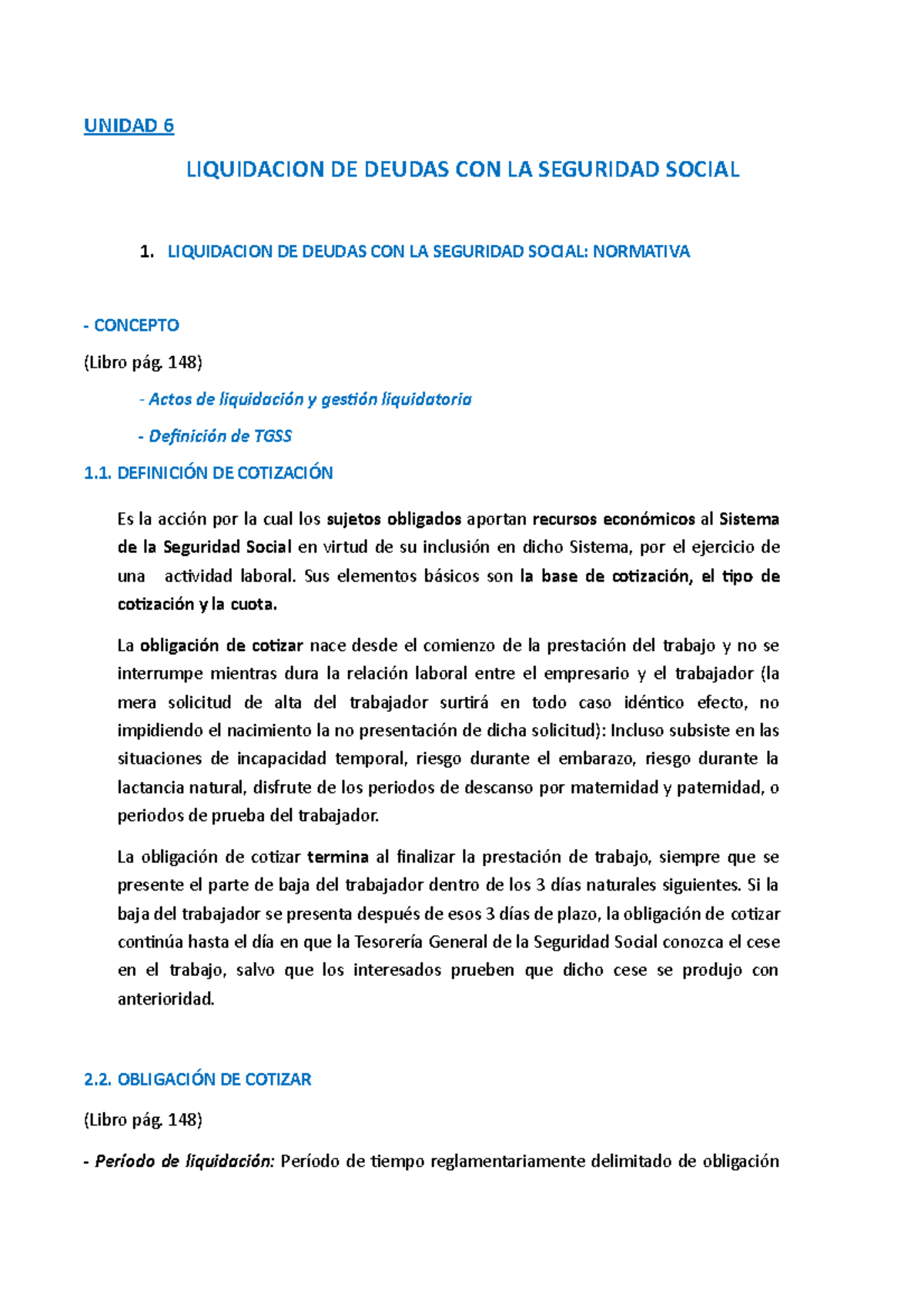 UNIDAD 6

LIQUIDACION DE DEUDAS CON LA SEGURIDAD SOCIAL

1. LIQUIDACION DE DEUDAS CON LA SEGURIDAD SOCIAL: NORMATIVA

- CONCEPTO

(Libro pág. 148)

- Actos de liquidación y gestión liquidatoria

- Definición de TGSS

1.1. DEFINICIÓN DE COTIZACIÓN

Es la acción por la cual los sujetos obligados aportan recursos económicos al Sistema de la Seguridad Social en virtud de su inclusión en dicho Sistema, por el ejercicio de una actividad laboral. Sus elementos básicos son la base de cotización, el tipo de cotización y la cuota.

La obligación de cotizar nace desde el comienzo de la prestación del trabajo y no se interrumpe mientras dura la relación laboral entre el empresario y el trabajador (la mera solicitud de alta del trabajador surtirá en todo caso idéntico efecto, no impidiendo el nacimiento la no presentación de dicha solicitud): Incluso subsiste en las situaciones de incapacidad temporal, riesgo durante el embarazo, riesgo durante la lactancia natural, disfrute de los periodos de descanso por maternidad y paternidad, o periodos de prueba del trabajador.

La obligación de cotizar termina al finalizar la prestación de trabajo, siempre que se presente el parte de baja del trabajador dentro de los 3 días naturales siguientes. Si la baja del trabajador se presenta después de esos 3 días de plazo, la obligación de cotizar continúa hasta el día en que la Tesorería General de la Seguridad Social conozca el cese en el trabajo, salvo que los interesados prueben que dicho cese se produjo con anterioridad.

2.2. OBLIGACIÓN DE COTIZAR

(Libro pág. 148)

- Período de liquidación: Período de tiempo reglamentariamente delimitado de obligación